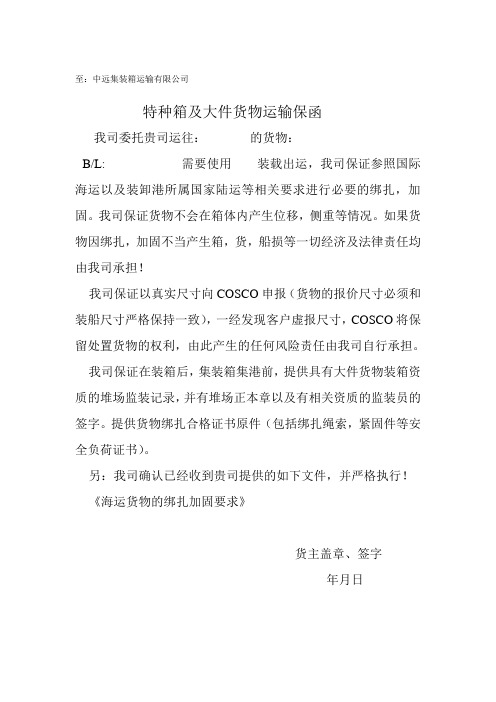 至：中远集装箱运输有限公司

特种箱及大件货物运输保函

我司委托贵司运往：　　的货物：

B/L:　　需要使用　　装载出运，我司保证参照国际海运以及装卸港所属国家陆运等相关要求进行必要的绑扎，加固。我司保证货物不会在箱体内产生位移，侧重等情况。如果货物因绑扎，加固不当产生箱，货，船损等一切经济及法律责任均由我司承担！

我司保证以真实尺寸向 COSCO 申报（货物的报价尺寸必须和装船尺寸严格保持一致），一经发现客户虚报尺寸，COSCO 将保留处置货物的权利，由此产生的任何风险责任由我司自行承担。

我司保证在装箱后，集装箱集港前，提供具有大件货物装箱资质的堆场监装记录，并有堆场正本章以及有相关资质的监装员的签字。提供货物绑扎合格证书原件（包括绑扎绳索，紧固件等安全负荷证书）。

另：我司确认已经收到贵司提供的如下文件，并严格执行！

《海运货物的绑扎加固要求》

货主盖章、签字

年月日